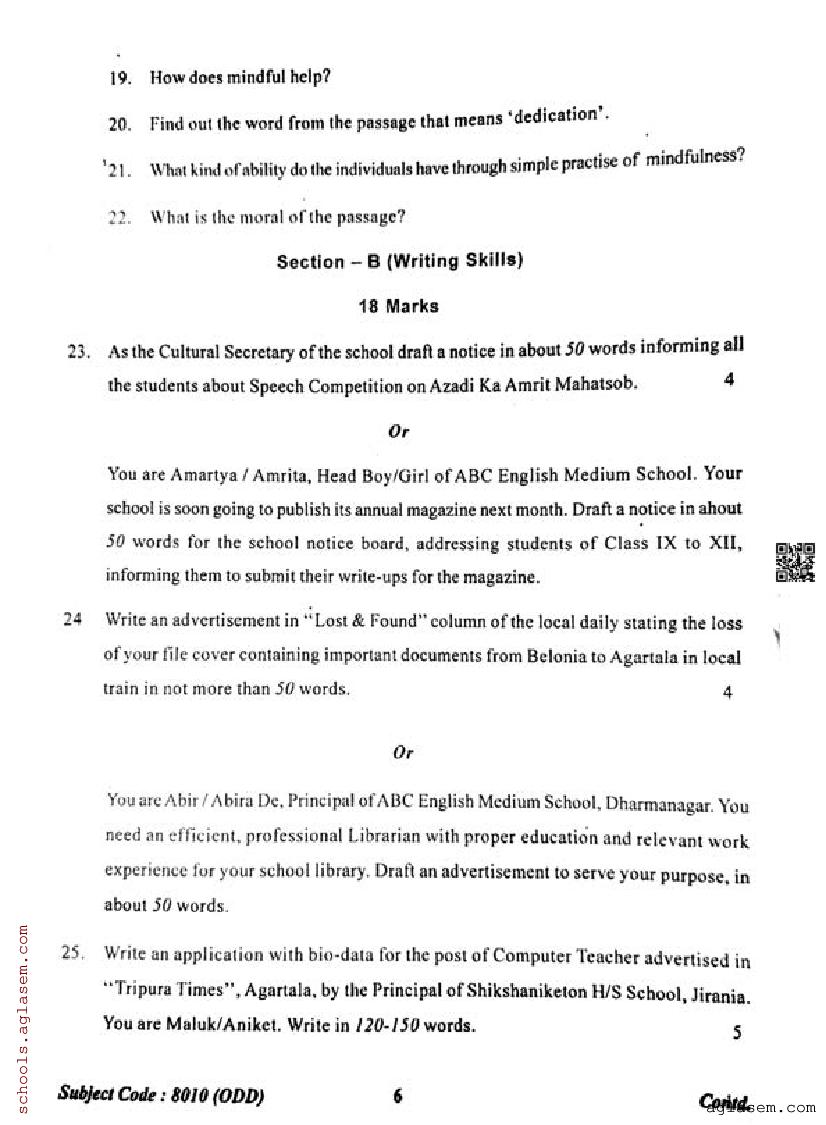 19. How does mindful help?

20. Find out the word from the passage that means 'dedication'.

21. What kind of ability do the individuals have through simple practise of mindfulness?

22. What is the moral of the passage?

Section – B (Writing Skills)

18 Marks

23. As the Cultural Secretary of the school draft a notice in about 50 words informing all the students about Speech Competition on Azadi Ka Amrit Mahatsob. 4

Or

You are Amartya / Amrita, Head Boy/Girl of ABC English Medium School. Your school is soon going to publish its annual magazine next month. Draft a notice in ahout 50 words for the school notice board, addressing students of Class IX to XII, informing them to submit their write-ups for the magazine.

24 Write an advertisement in "Lost & Found" column of the local daily stating the loss of your file cover containing important documents from Belonia to Agartala in local train in not more than 50 words. 4

Or

You are Abir / Abira De, Principal of ABC English Medium School, Dharmanagar. You need an efficient, professional Librarian with proper education and relevant work experience for your school library. Draft an advertisement to serve your purpose, in about 50 words.

25. Write an application with bio-data for the post of Computer Teacher advertised in "Tripura Times", Agartala, by the Principal of Shikshaniketon H/S School, Jirania. You are Maluk/Aniket. Write in 120-150 words. 5

Subject Code : 8010 (ODD) 6 Contd.

schools.aglasem.com

aglasem.com